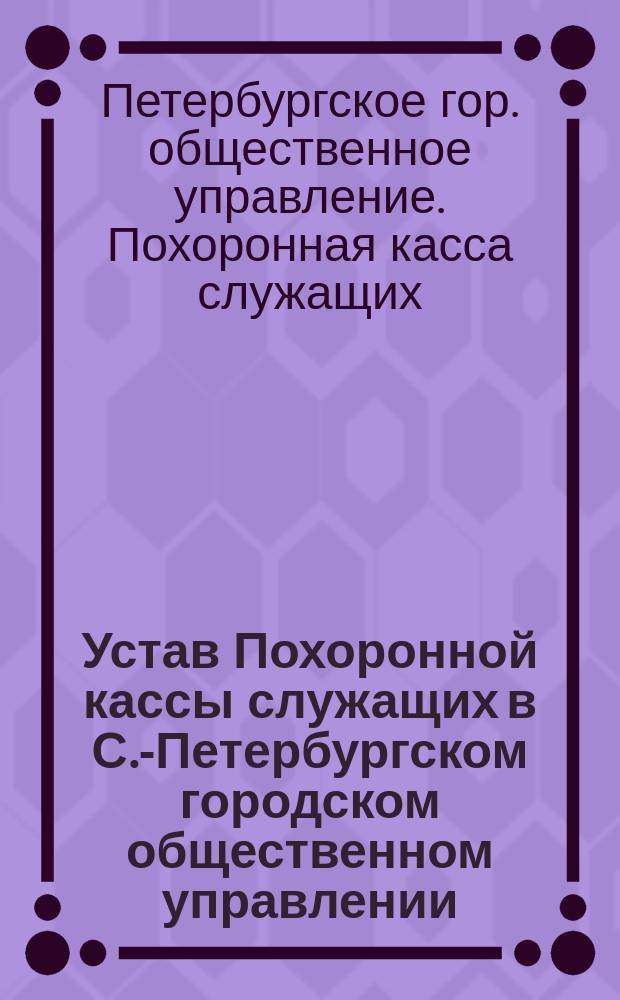 Петербургское гор. общественное управление. Похоронная касса служащих

Устав Похоронной кассы служащих в С.-Петербургском городском общественном управлении